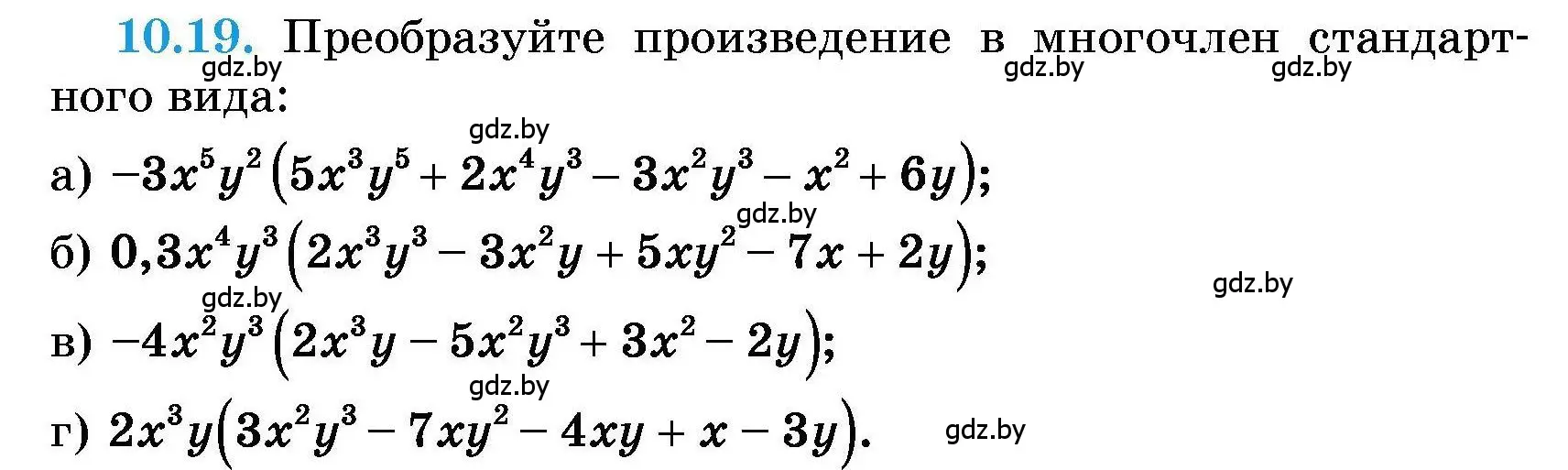 10.19. Преобразуйте произведение в многочлен стандартного вида:

gdz.by gdz.by gdz.by

gdz.by

а) $-3x^5y^2(5x^3y^5 + 2x^4y^3 - 3x^2y^3 - x^2 + 6y)$;

gdz.by

б) $0,3x^4y^3(2x^3y^3 - 3x^2y + 5xy^2 - 7x + 2y)$;

gdz.by

gdz.by

в) $-4x^2y^3(2x^3y - 5x^2y^3 + 3x^2 - 2y)$;

gdz.by

г) $2x^3y(3x^2y^3 - 7xy^2 - 4xy + x - 3y)$.

gdz.by